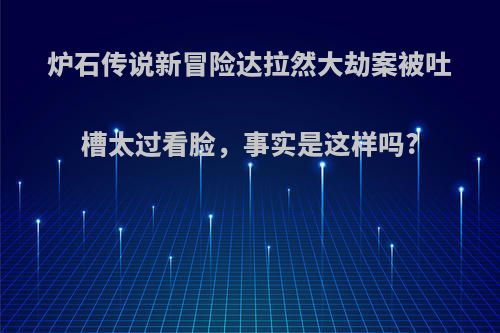 炉石传说新冒险达拉然大劫案被吐槽太过看脸，事实是这样吗?